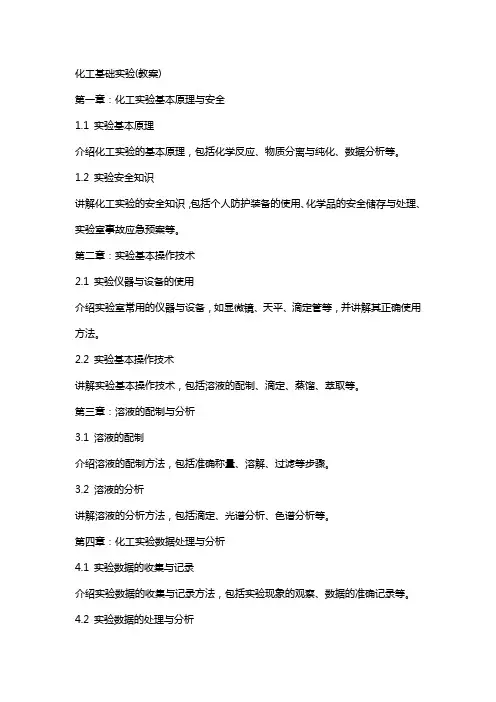 化工基础实验(教案)

第一章：化工实验基本原理与安全

1.1 实验基本原理

介绍化工实验的基本原理，包括化学反应、物质分离与纯化、数据分析等。

1.2 实验安全知识

讲解化工实验的安全知识，包括个人防护装备的使用、化学品的安全储存与处理、实验室事故应急预案等。

第二章：实验基本操作技术

2.1 实验仪器与设备的使用

介绍实验室常用的仪器与设备，如显微镜、天平、滴定管等，并讲解其正确使用方法。

2.2 实验基本操作技术

讲解实验基本操作技术，包括溶液的配制、滴定、蒸馏、萃取等。

第三章：溶液的配制与分析

3.1 溶液的配制

介绍溶液的配制方法，包括准确称量、溶解、过滤等步骤。

3.2 溶液的分析

讲解溶液的分析方法，包括滴定、光谱分析、色谱分析等。

第四章：化工实验数据处理与分析

4.1 实验数据的收集与记录

介绍实验数据的收集与记录方法，包括实验现象的观察、数据的准确记录等。

4.2 实验数据的处理与分析